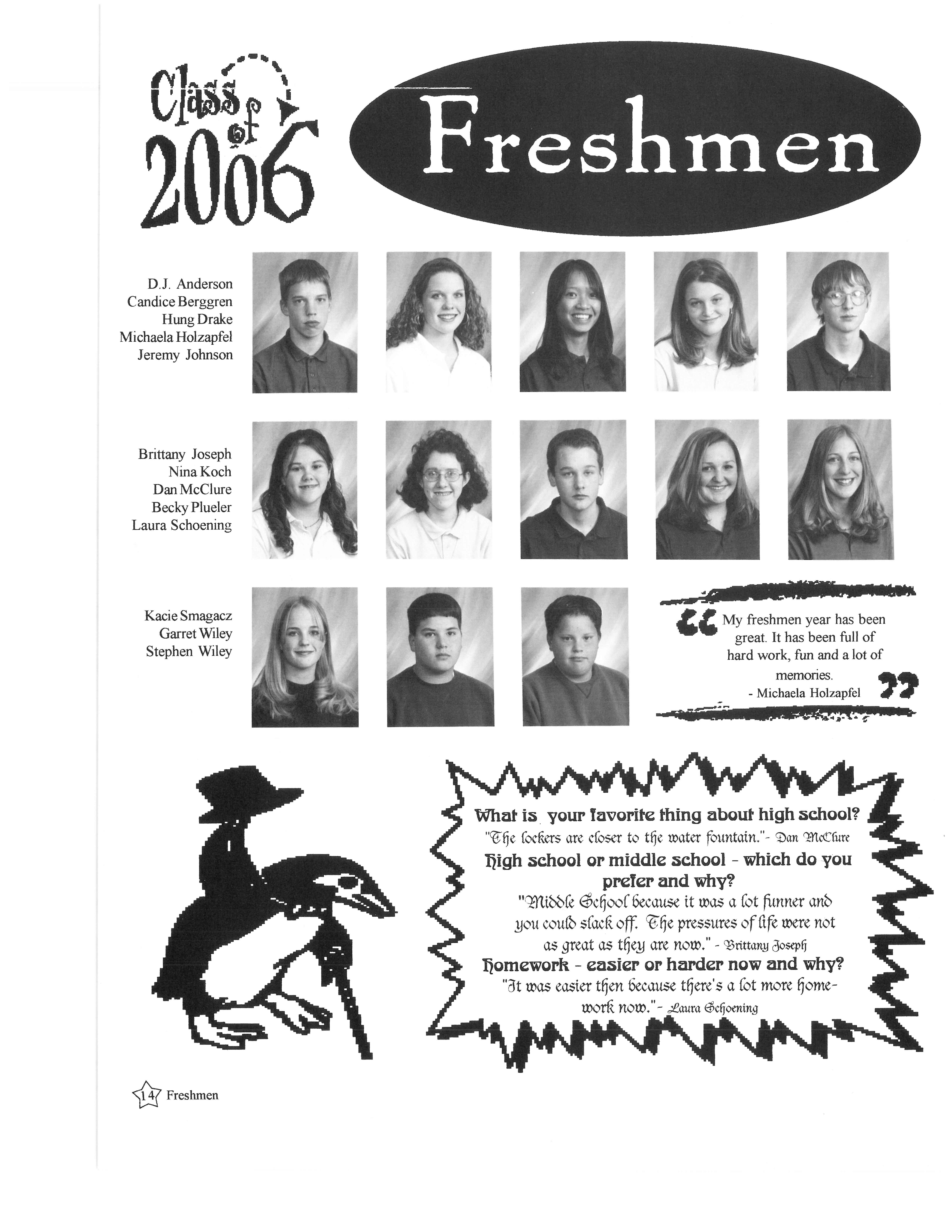 Class of 2006

Freshmen

D.J. Anderson
Candice Berggren
Hung Drake
Michaela Holzapfel
Jeremy Johnson

Brittany Joseph
Nina Koch
Dan McClure
Becky Plueler
Laura Schoening

Kacie Smagacz
Garret Wiley
Stephen Wiley

"My freshmen year has been great. It has been full of hard work, fun and a lot of memories.
- Michaela Holzapfel"

What is your favorite thing about high school?
"The lockers are closer to the water fountain."- Dan McClure
High school or middle school - which do you prefer and why?
"Middle School because it was a lot funner and you could slack off. The pressures of life were not as great as they are now." - Brittany Joseph
Homework - easier or harder now and why?
"It was easier then because there's a lot more homework now."- Laura Schoening

14 Freshmen